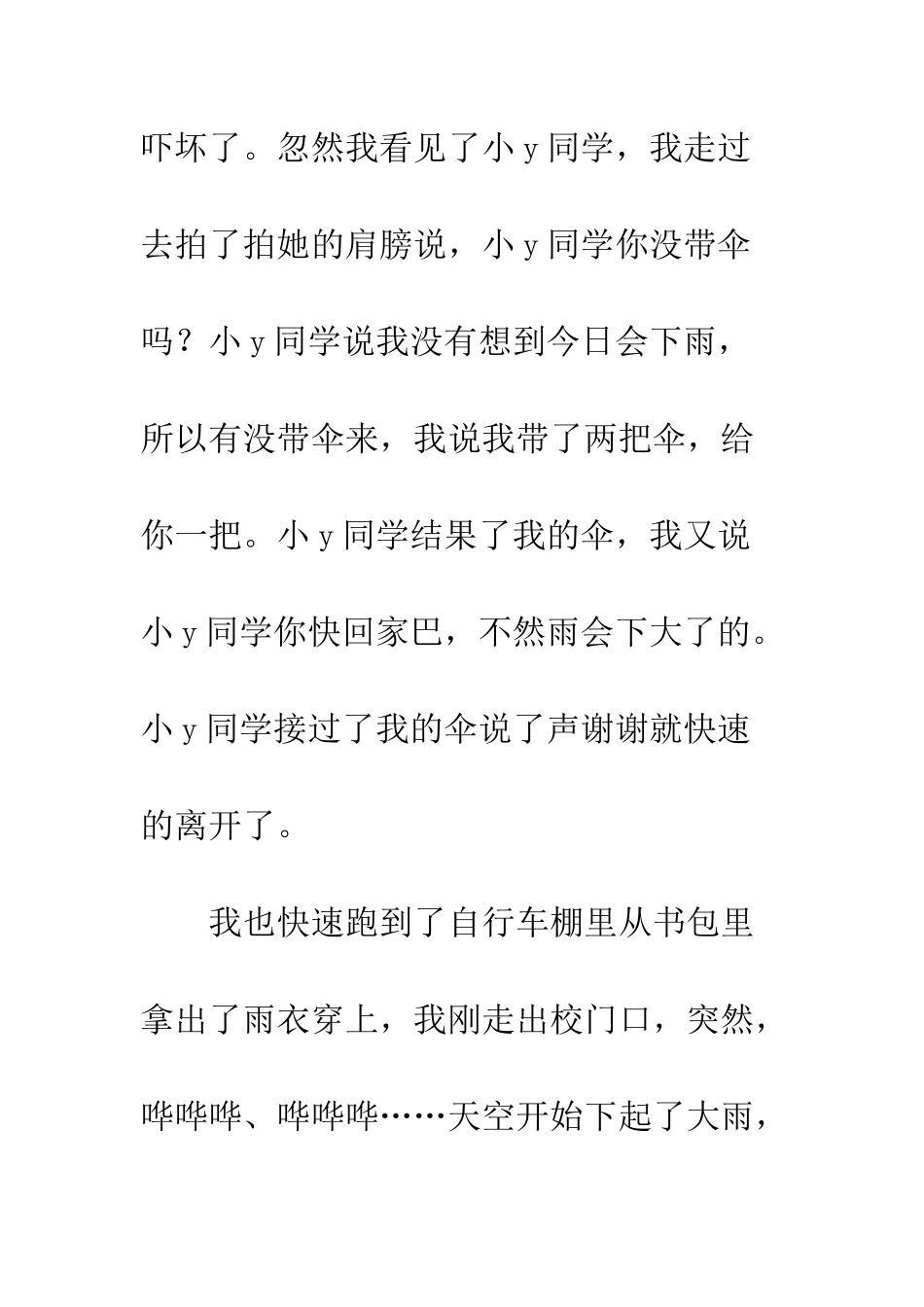 吓坏了。忽然我看见了小 y 同学，我走过去拍了拍她的肩膀说，小 y 同学你没带伞吗？小 y 同学说我没有想到今日会下雨，所以有没带伞来，我说我带了两把伞，给你一把。小 y 同学结果了我的伞，我又说小 y 同学你快回家巴，不然雨会下大了的。小 y 同学接过了我的伞说了声谢谢就快速的离开了。

我也快速跑到了自行车棚里从书包里拿出了雨衣穿上，我刚走出校门口，突然，哗哗哗、哗哗哗……天空开始下起了大雨，